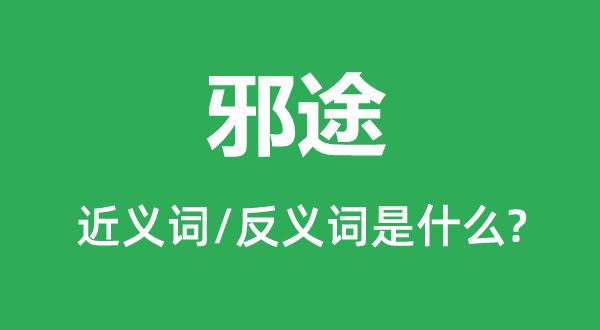 邪途

近义词/反义词是什么?